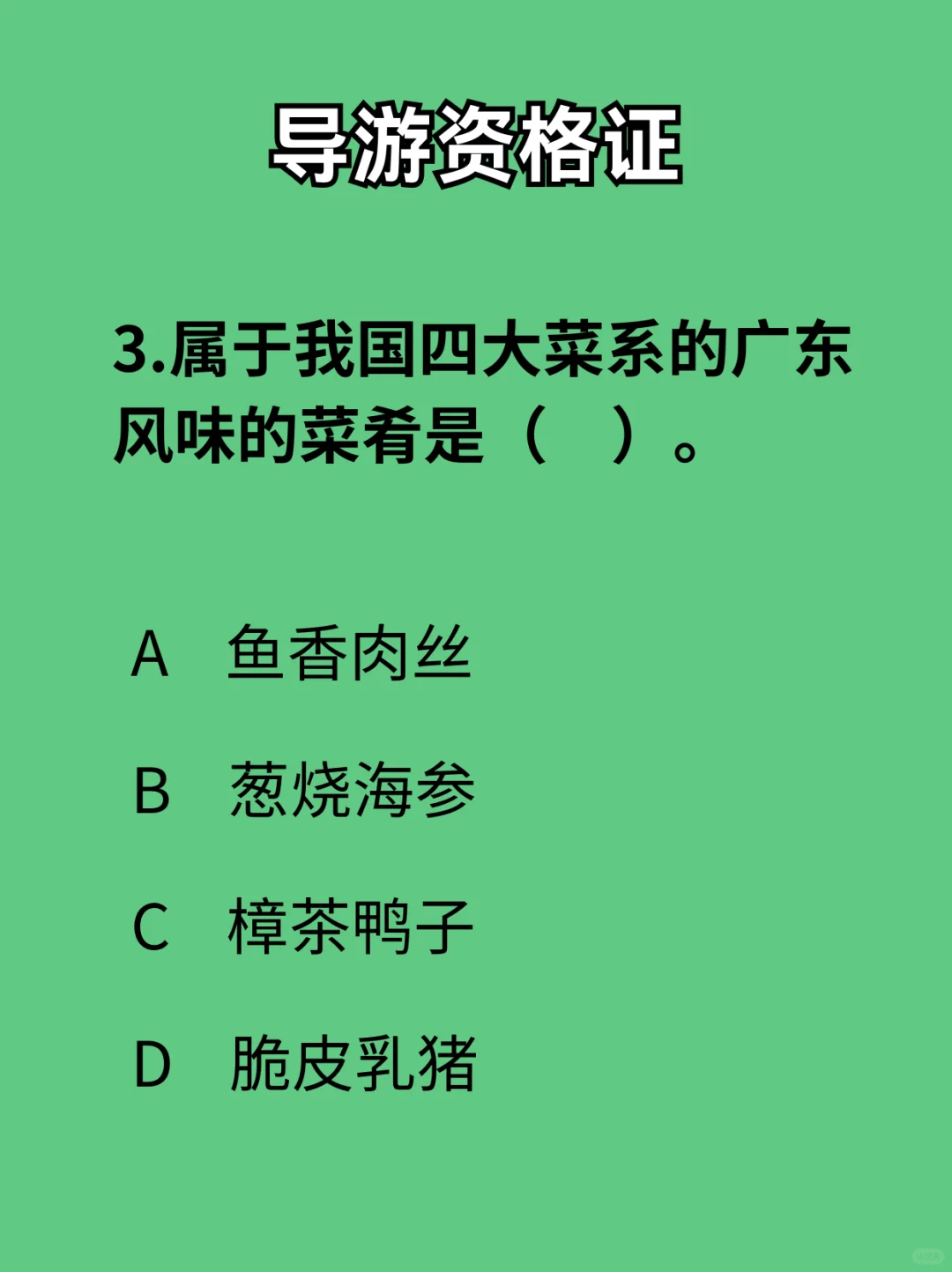 导游资格证

3.属于我国四大菜系的广东风味的菜肴是（ ）。

A 鱼香肉丝

B 葱烧海参

C 樟茶鸭子

D 脆皮乳猪